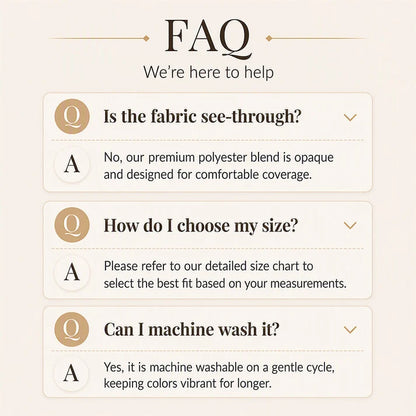 FAQ
We're here to help

Q Is the fabric see-through?

A No, our premium polyester blend is opaque and designed for comfortable coverage.

Q How do I choose my size?

A Please refer to our detailed size chart to select the best fit based on your measurements.

Q Can I machine wash it?

A Yes, it is machine washable on a gentle cycle, keeping colors vibrant for longer.